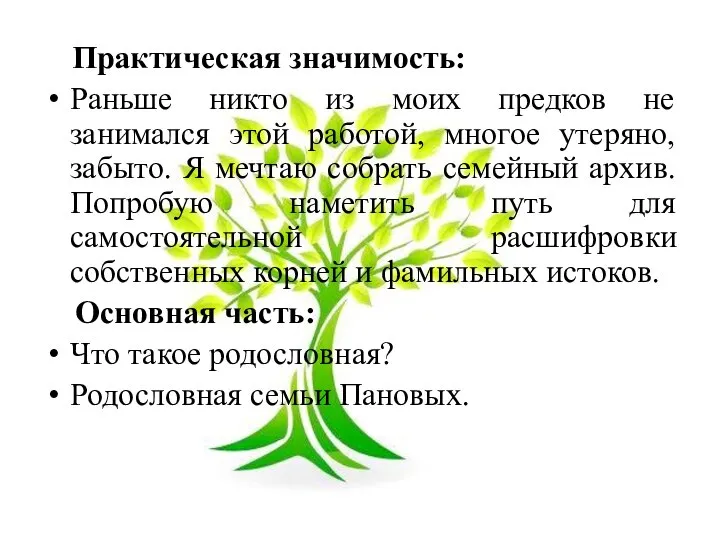 Практическая значимость:

• Раньше никто из моих предков не занимался этой работой, многое утеряно, забыто. Я мечтаю собрать семейный архив. Попробую наметить путь для самостоятельной расшифровки собственных корней и фамильных истоков.

Основная часть:

• Что такое родословная?
• Родословная семьи Пановых.